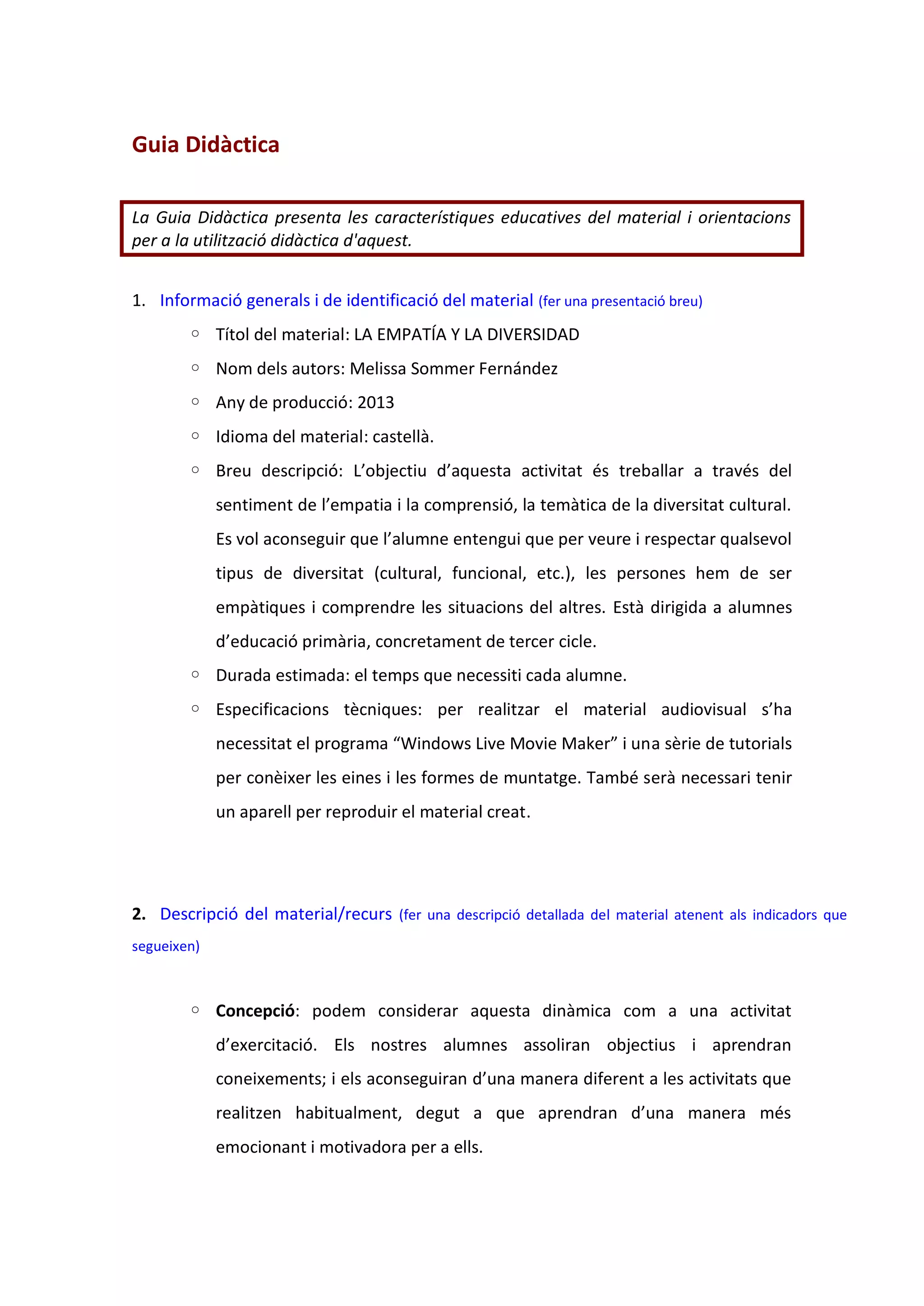 Guia Didàctica

La Guia Didàctica presenta les característiques educatives del material i orientacions per a la utilització didàctica d'aquest.

1. Informació generals i de identificació del material (fer una presentació breu)

○ Títol del material: LA EMPATÍA Y LA DIVERSIDAD
○ Nom dels autors: Melissa Sommer Fernández
○ Any de producció: 2013
○ Idioma del material: castellà.
○ Breu descripció: L'objectiu d'aquesta activitat és treballar a través del sentiment de l'empatia i la comprensió, la temàtica de la diversitat cultural. Es vol aconseguir que l'alumne entengui que per veure i respectar qualsevol tipus de diversitat (cultural, funcional, etc.), les persones hem de ser empàtiques i comprendre les situacions del altres. Està dirigida a alumnes d'educació primària, concretament de tercer cicle.
○ Durada estimada: el temps que necessiti cada alumne.
○ Especificacions tècniques: per realitzar el material audiovisual s'ha necessitat el programa "Windows Live Movie Maker" i una sèrie de tutorials per conèixer les eines i les formes de muntatge. També serà necessari tenir un aparell per reproduir el material creat.

2. Descripció del material/recurs (fer una descripció detallada del material atenent als indicadors que segueixen)

○ Concepció: podem considerar aquesta dinàmica com a una activitat d'exercitació. Els nostres alumnes assoliran objectius i aprendran coneixements; i els aconseguiran d'una manera diferent a les activitats que realitzen habitualment, degut a que aprendran d'una manera més emocionant i motivadora per a ells.